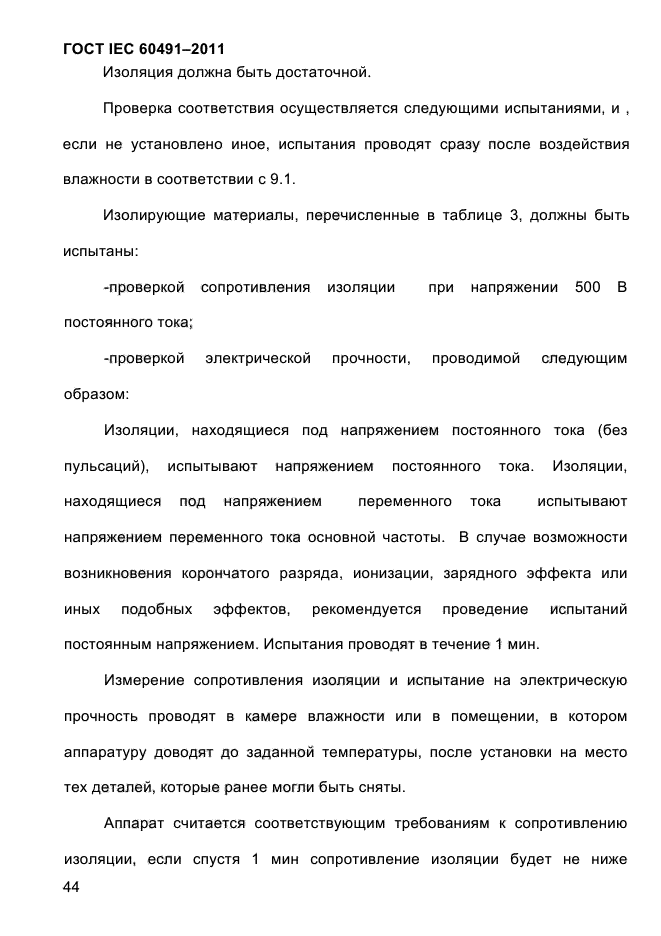 ГОСТ IEC 60491–2011

Изоляция должна быть достаточной.

Проверка соответствия осуществляется следующими испытаниями, и , если не установлено иное, испытания проводят сразу после воздействия влажности в соответствии с 9.1.

Изолирующие материалы, перечисленные в таблице 3, должны быть испытаны:

-проверкой сопротивления изоляции при напряжении 500 В постоянного тока;

-проверкой электрической прочности, проводимой следующим образом:

Изоляции, находящиеся под напряжением постоянного тока (без пульсаций), испытывают напряжением постоянного тока. Изоляции, находящиеся под напряжением переменного тока испытывают напряжением переменного тока основной частоты. В случае возможности возникновения корончатого разряда, ионизации, зарядного эффекта или иных подобных эффектов, рекомендуется проведение испытаний постоянным напряжением. Испытания проводят в течение 1 мин.

Измерение сопротивления изоляции и испытание на электрическую прочность проводят в камере влажности или в помещении, в котором аппаратуру доводят до заданной температуры, после установки на место тех деталей, которые ранее могли быть сняты.

Аппарат считается соответствующим требованиям к сопротивлению изоляции, если спустя 1 мин сопротивление изоляции будет не ниже

44